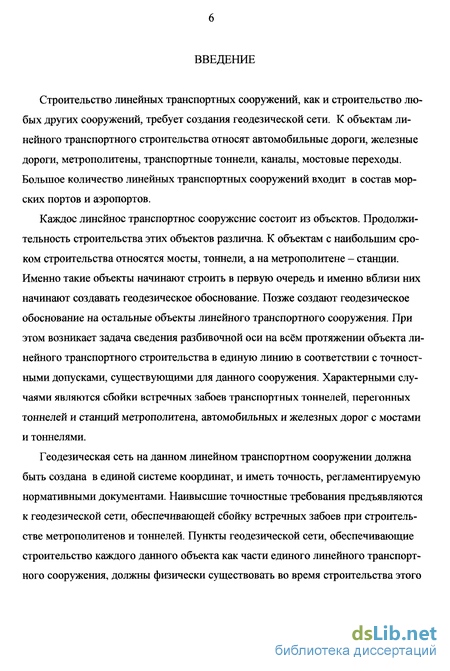 6

ВВЕДЕНИЕ

Строительство линейных транспортных сооружений, как и строительство любых других сооружений, требует создания геодезической сети. К объектам линейного транспортного строительства относят автомобильные дороги, железные дороги, метрополитены, транспортные тоннели, каналы, мостовые переходы. Большое количество линейных транспортных сооружений входит в состав морских портов и аэропортов.

Каждое линейное транспортное сооружение состоит из объектов. Продолжительность строительства этих объектов различна. К объектам с наибольшим сроком строительства относятся мосты, тоннели, а на метрополитене – станции. Именно такие объекты начинают строить в первую очередь и именно вблизи них начинают создавать геодезическое обоснование. Позже создают геодезическое обоснование на остальные объекты линейного транспортного сооружения. При этом возникает задача сведения разбивочной оси на всём протяжении объекта линейного транспортного строительства в единую линию в соответствии с точностными допусками, существующими для данного сооружения. Характерными случаями являются сбойки встречных забоев транспортных тоннелей, перегонных тоннелей и станций метрополитена, автомобильных и железных дорог с мостами и тоннелями.

Геодезическая сеть на данном линейном транспортном сооружении должна быть создана в единой системе координат, и иметь точность, регламентируемую нормативными документами. Наивысшие точностные требования предъявляются к геодезической сети, обеспечивающей сбойку встречных забоев при строительстве метрополитенов и тоннелей. Пункты геодезической сети, обеспечивающие строительство каждого данного объекта как части единого линейного транспортного сооружения, должны физически существовать во время строительства этого

dsLib.net
библиотека диссертаций